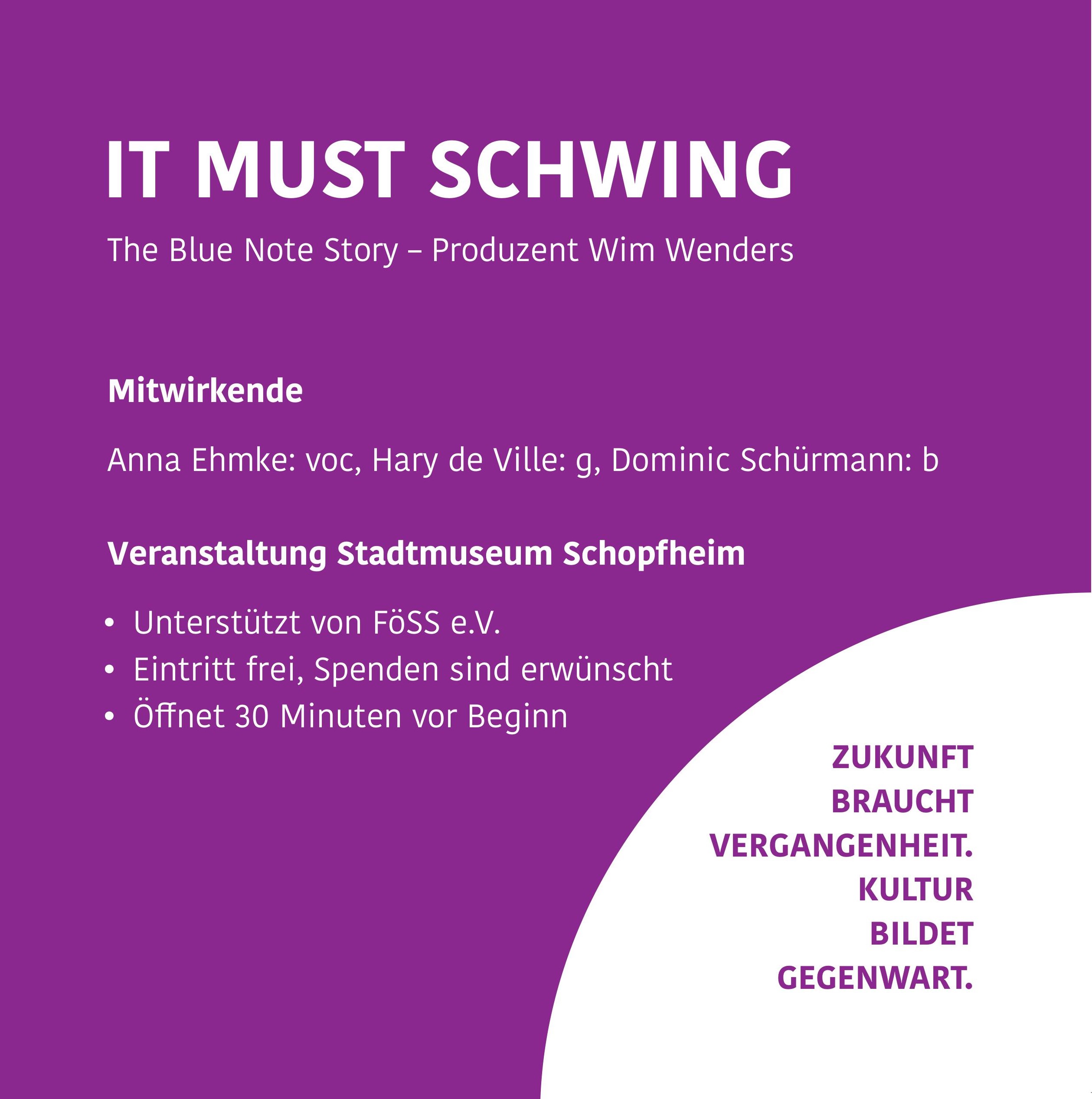 IT MUST SCHWING

The Blue Note Story – Produzent Wim Wenders

Mitwirkende

Anna Ehmke: voc, Hary de Ville: g, Dominic Schürmann: b

Veranstaltung Stadtmuseum Schopfheim

• Unterstützt von FöSS e.V.
• Eintritt frei, Spenden sind erwünscht
• Öffnet 30 Minuten vor Beginn

ZUKUNFT
BRAUCHT
VERGANGENHEIT.
KULTUR
BILDET
GEGENWART.